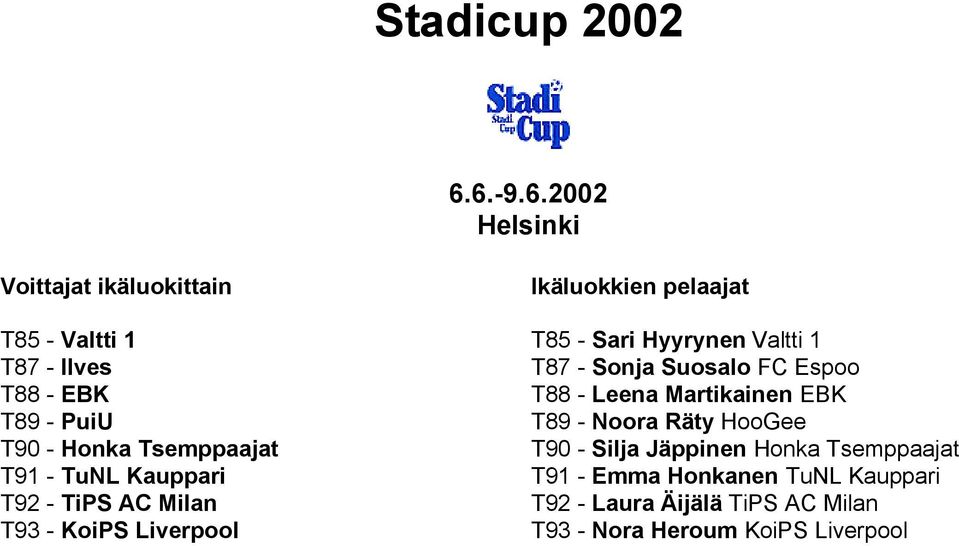 Stadicup 2002

Stadi Stadi Cup Cup

6.6.-9.6.2002
Helsinki

Voittajat ikäluokittain

T85 - Valtti 1
T87 - Ilves
T88 - EBK
T89 - PuiU
T90 - Honka Tsemppaajat
T91 - TuNL Kauppari
T92 - TiPS AC Milan
T93 - KoiPS Liverpool

Ikäluokkien pelaajat

T85 - Sari Hyyrynen Valtti 1
T87 - Sonja Suosalo FC Espoo
T88 - Leena Martikainen EBK
T89 - Noora Räty HooGee
T90 - Silja Jäppinen Honka Tsemppaajat
T91 - Emma Honkanen TuNL Kauppari
T92 - Laura Äijälä TiPS AC Milan
T93 - Nora Heroum KoiPS Liverpool